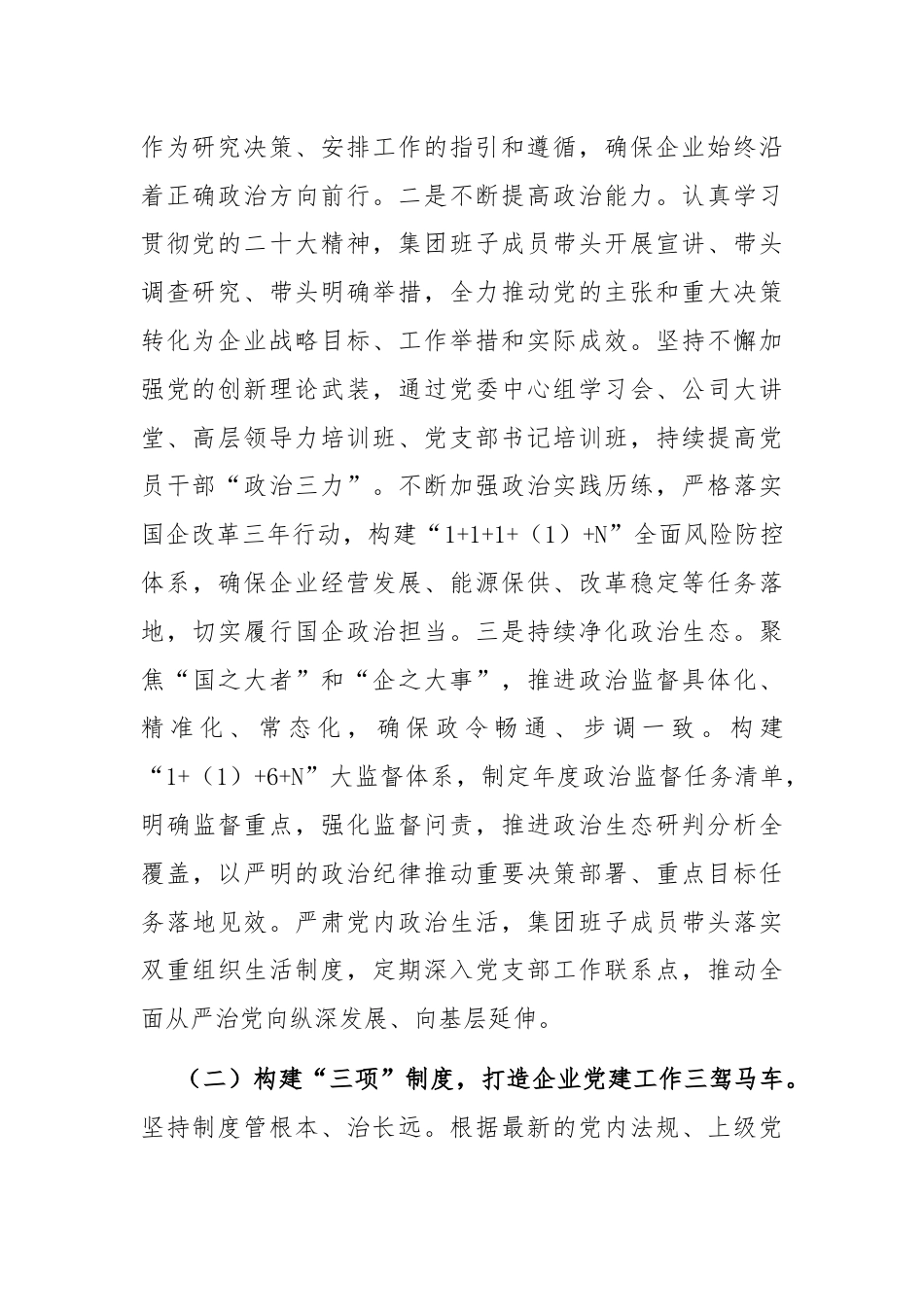 作为研究决策、安排工作的指引和遵循，确保企业始终沿着正确政治方向前行。二是不断提高政治能力。认真学习贯彻党的二十大精神，集团班子成员带头开展宣讲、带头调查研究、带头明确举措，全力推动党的主张和重大决策转化为企业战略目标、工作举措和实际成效。坚持不懈加强党的创新理论武装，通过党委中心组学习会、公司大讲堂、高层领导力培训班、党支部书记培训班，持续提高党员干部“政治三力”。不断加强政治实践历练，严格落实国企改革三年行动，构建“1+1+1+（1）+N”全面风险防控体系，确保企业经营发展、能源保供、改革稳定等任务落地，切实履行国企政治担当。三是持续净化政治生态。聚焦“国之大者”和“企之大事”，推进政治监督具体化、精准化、常态化，确保政令畅通、步调一致。构建“1+（1）+6+N”大监督体系，制定年度政治监督任务清单，明确监督重点，强化监督问责，推进政治生态研判分析全覆盖，以严明的政治纪律推动重要决策部署、重点目标任务落地见效。严肃党内政治生活，集团班子成员带头落实双重组织生活制度，定期深入党支部工作联系点，推动全面从严治党向纵深发展、向基层延伸。

（二）构建“三项”制度，打造企业党建工作三驾马车。坚持制度管根本、治长远。根据最新的党内法规、上级党